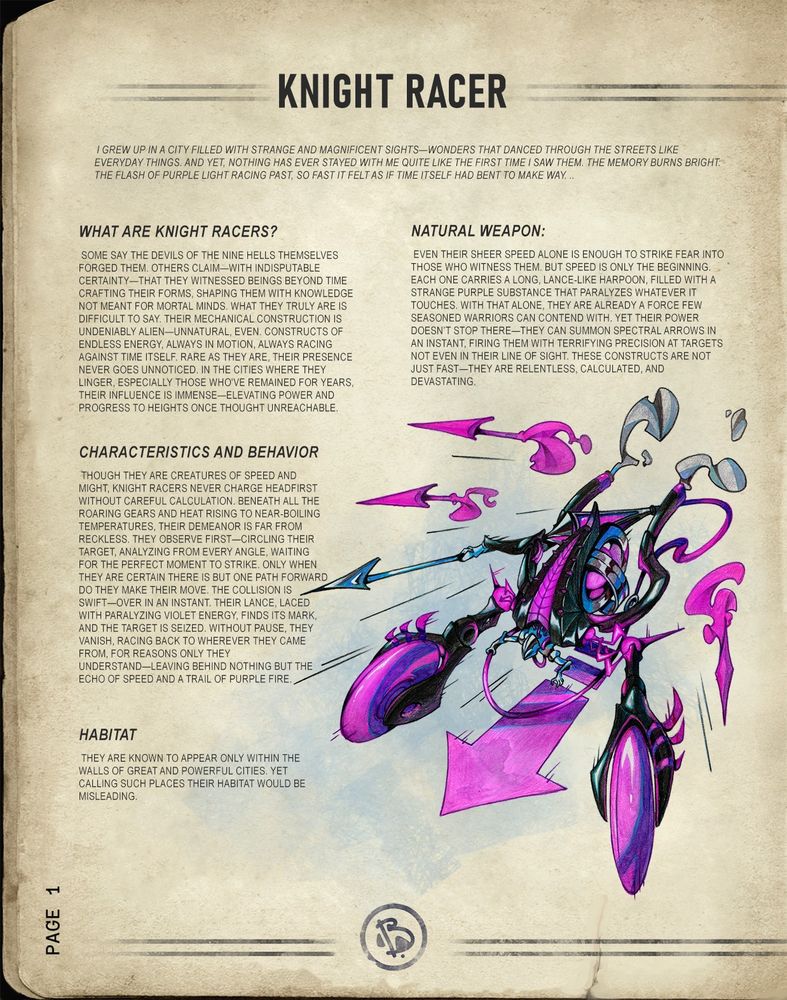 KNIGHT RACER

I GREW UP IN A CITY FILLED WITH STRANGE AND MAGNIFICENT SIGHTS—WONDERS THAT DANCED THROUGH THE STREETS LIKE EVERYDAY THINGS. AND YET, NOTHING HAS EVER STAYED WITH ME QUITE LIKE THE FIRST TIME I SAW THEM. THE MEMORY BURNS BRIGHT: THE FLASH OF PURPLE LIGHT RACING PAST, SO FAST IT FELT AS IF TIME ITSELF HAD BENT TO MAKE WAY...

WHAT ARE KNIGHT RACERS?

SOME SAY THE DEVILS OF THE NINE HELLS THEMSELVES FORGED THEM. OTHERS CLAIM—WITH INDISPUTABLE CERTAINTY—THAT THEY WITNESSED BEINGS BEYOND TIME CRAFTING THEIR FORMS, SHAPING THEM WITH KNOWLEDGE NOT MEANT FOR MORTAL MINDS. WHAT THEY TRULY ARE IS DIFFICULT TO SAY. THEIR MECHANICAL CONSTRUCTION IS UNDENIABLY ALIEN—UNNATURAL, EVEN. CONSTRUCTS OF ENDLESS ENERGY, ALWAYS IN MOTION, ALWAYS RACING AGAINST TIME ITSELF. RARE AS THEY ARE, THEIR PRESENCE NEVER GOES UNNOTICED. IN THE CITIES WHERE THEY LINGER, ESPECIALLY THOSE WHO'VE REMAINED FOR YEARS, THEIR INFLUENCE IS IMMENSE—ELEVATING POWER AND PROGRESS TO HEIGHTS ONCE THOUGHT UNREACHABLE.

CHARACTERISTICS AND BEHAVIOR

THOUGH THEY ARE CREATURES OF SPEED AND MIGHT, KNIGHT RACERS NEVER CHARGE HEADFIRST WITHOUT CAREFUL CALCULATION. BENEATH ALL THE ROARING GEARS AND HEAT RISING TO NEAR-BOILING TEMPERATURES, THEIR DEMEANOR IS FAR FROM RECKLESS. THEY OBSERVE FIRST—CIRCLING THEIR TARGET, ANALYZING FROM EVERY ANGLE, WAITING FOR THE PERFECT MOMENT TO STRIKE. ONLY WHEN THEY ARE CERTAIN THERE IS BUT ONE PATH FORWARD DO THEY MAKE THEIR MOVE. THE COLLISION IS SWIFT—OVER IN AN INSTANT. THEIR LANCE, LACED WITH PARALYZING VIOLET ENERGY, FINDS ITS MARK, AND THE TARGET IS SEIZED. WITHOUT PAUSE, THEY VANISH, RACING BACK TO WHEREVER THEY CAME FROM, FOR REASONS ONLY THEY UNDERSTAND—LEAVING BEHIND NOTHING BUT THE ECHO OF SPEED AND A TRAIL OF PURPLE FIRE.

HABITAT

THEY ARE KNOWN TO APPEAR ONLY WITHIN THE WALLS OF GREAT AND POWERFUL CITIES. YET CALLING SUCH PLACES THEIR HABITAT WOULD BE MISLEADING.

NATURAL WEAPON:

EVEN THEIR SHEER SPEED ALONE IS ENOUGH TO STRIKE FEAR INTO THOSE WHO WITNESS THEM. BUT SPEED IS ONLY THE BEGINNING. EACH ONE CARRIES A LONG, LANCE-LIKE HARPOON, FILLED WITH A STRANGE PURPLE SUBSTANCE THAT PARALYZES WHATEVER IT TOUCHES. WITH THAT ALONE, THEY ARE ALREADY A FORCE FEW SEASONED WARRIORS CAN CONTEND WITH. YET THEIR POWER DOESN'T STOP THERE—THEY CAN SUMMON SPECTRAL ARROWS IN AN INSTANT, FIRING THEM WITH TERRIFYING PRECISION AT TARGETS NOT EVEN IN THEIR LINE OF SIGHT. THESE CONSTRUCTS ARE NOT JUST FAST—THEY ARE RELENTLESS, CALCULATED, AND DEVASTATING.

PAGE 1